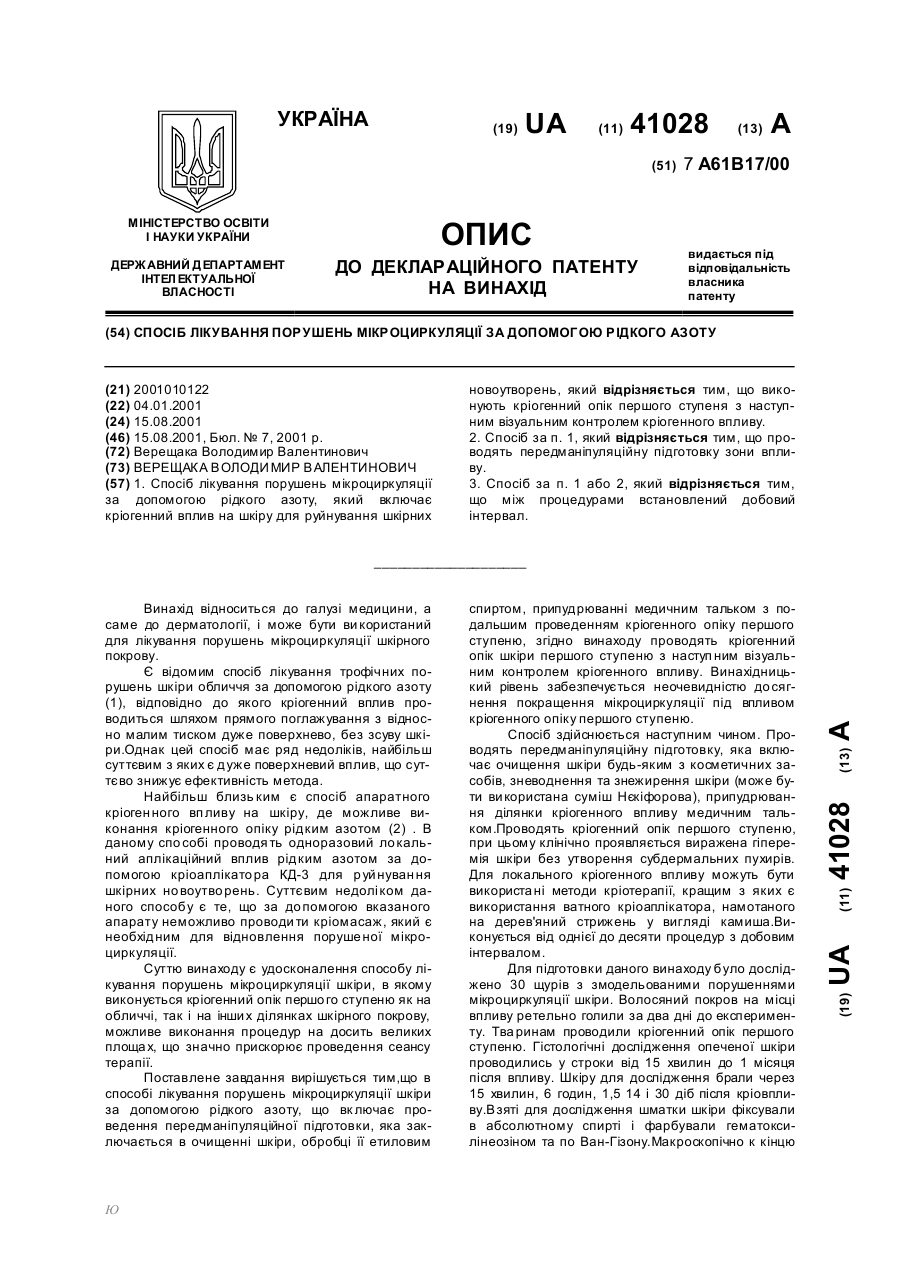 УКРАЇНА

(19) UA (11) 41028 (13) A

(51) 7 A61B17/00

МІНІСТЕРСТВО ОСВІТИ І НАУКИ УКРАЇНИ

ДЕРЖАВНИЙ ДЕПАРТАМЕНТ ІНТЕЛЕКТУАЛЬНОЇ ВЛАСНОСТІ

ОПИС
ДО ДЕКЛАРАЦІЙНОГО ПАТЕНТУ НА ВИНАХІД

видається під відповідальність власника патенту

(54) СПОСІБ ЛІКУВАННЯ ПОРУШЕНЬ МІКРОЦИРКУЛЯЦІЇ ЗА ДОПОМОГОЮ РІДКОГО АЗОТУ

(21) 2001010122
(22) 04.01.2001
(24) 15.08.2001
(46) 15.08.2001, Бюл. № 7, 2001 р.
(72) Верещака Володимир Валентинович
(73) ВЕРЕЩАКА ВОЛОДИМИР ВАЛЕНТИНОВИЧ
(57) 1. Спосіб лікування порушень мікроциркуляції за допомогою рідкого азоту, який включає кріогенний вплив на шкіру для руйнування шкірних новоутворень, який відрізняється тим, що виконують кріогенний опік першого ступеня з наступним візуальним контролем кріогенного впливу.
2. Спосіб за п. 1, який відрізняється тим, що проводять передманіпуляційну підготовку зони впливу.
3. Спосіб за п. 1 або 2, який відрізняється тим, що між процедурами встановлений добовий інтервал.

Винахід відноситься до галузі медицини, а саме до дерматології, і може бути використаний для лікування порушень мікроциркуляції шкірного покрову.

Є відомим спосіб лікування трофічних порушень шкіри обличчя за допомогою рідкого азоту (1), відповідно до якого кріогенний вплив проводиться шляхом прямого поглажування з відносно малим тиском дуже поверхнево, без зсуву шкіри.Однак цей спосіб має ряд недоліків, найбільш суттєвим з яких є дуже поверхневий вплив, що суттєво знижує ефективність метода.

Найбільш близьким є спосіб апаратного кріогенного впливу на шкіру, де можливе виконання кріогенного опіку рідким азотом (2) . В даному способі проводять одноразовий локальний аплікаційний вплив рідким азотом за допомогою кріоаплікатора КД-3 для руйнування шкірних новоутворень. Суттєвим недоліком даного способу є те, що за допомогою вказаного апарату неможливо проводити кріомасаж, який є необхідним для відновлення порушеної мікроциркуляції.

Суттю винаходу є удосконалення способу лікування порушень мікроциркуляції шкіри, в якому виконується кріогенний опік першого ступеню як на обличчі, так і на інших ділянках шкірного покрову, можливе виконання процедур на досить великих площах, що значно прискорює проведення сеансу терапії.

Поставлене завдання вирішується тим,що в способі лікування порушень мікроциркуляції шкіри за допомогою рідкого азоту, що включає проведення передманіпуляційної підготовки, яка заключається в очищенні шкіри, обробці її етиловим спиртом, припудрюванні медичним тальком з подальшим проведенням кріогенного опіку першого ступеню, згідно винаходу проводять кріогенний опік шкіри першого ступеню з наступним візуальним контролем кріогенного впливу. Винахідницький рівень забезпечується неочевидністю досягнення покращення мікроциркуляції під впливом кріогенного опіку першого ступеню.

Спосіб здійснюється наступним чином. Проводять передманіпуляційну підготовку, яка включає очищення шкіри будь-яким з косметичних засобів, зневоднення та знежирення шкіри (може бути використана суміш Нєкіфорова), припудрювання ділянки кріогенного впливу медичним тальком.Проводять кріогенний опік першого ступеню, при цьому клінічно проявляється виражена гіперемія шкіри без утворення субдермальних пухирів. Для локального кріогенного впливу можуть бути використані методи кріотерапії, кращим з яких є використання ватного кріоаплікатора, намотаного на дерев'яний стрижень у вигляді камиша.Виконується від однієї до десяти процедур з добовим інтервалом.

Для підготовки даного винаходу було досліджено 30 щурів з змодельованими порушеннями мікроциркуляції шкіри. Волосяний покров на місці впливу ретельно голили за два дні до експерименту. Тваринам проводили кріогенний опік першого ступеню. Гістологічні дослідження опеченої шкіри проводились у строки від 15 хвилин до 1 місяця після впливу. Шкіру для дослідження брали через 15 хвилин, 6 годин, 1,5 14 і 30 діб після кріовпливу.Взяті для дослідження шматки шкіри фіксували в абсолютному спирті і фарбували гематоксилінеозіном та по Ван-Гізону.Макроскопічно к кінцю

(19) UA (11) 41028 (13) A

Ю